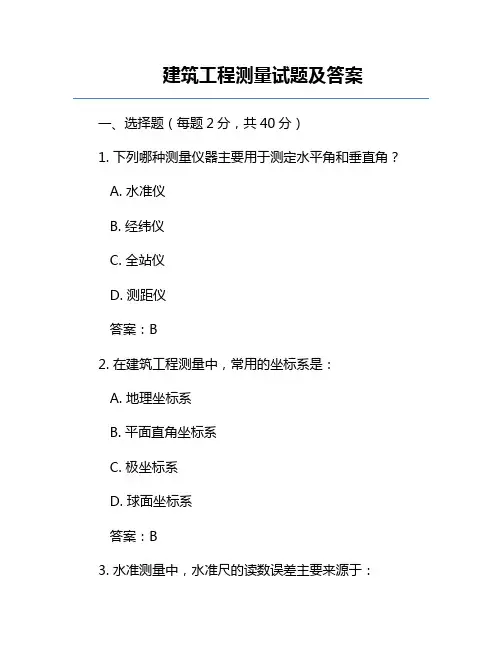 建筑工程测量试题及答案

一、选择题（每题 2 分，共 40 分）

1. 下列哪种测量仪器主要用于测定水平角和垂直角？

A. 水准仪

B. 经纬仪

C. 全站仪

D. 测距仪

答案：B

2. 在建筑工程测量中，常用的坐标系是：

A. 地理坐标系

B. 平面直角坐标系

C. 极坐标系

D. 球面坐标系

答案：B

3. 水准测量中，水准尺的读数误差主要来源于：